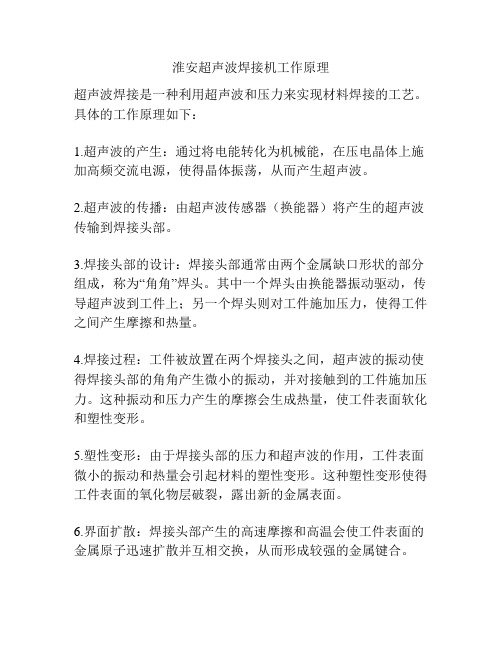 淮安超声波焊接机工作原理

超声波焊接是一种利用超声波和压力来实现材料焊接的工艺。具体的工作原理如下：

1.超声波的产生：通过将电能转化为机械能，在压电晶体上施加高频交流电源，使得晶体振荡，从而产生超声波。

2.超声波的传播：由超声波传感器（换能器）将产生的超声波传输到焊接头部。

3.焊接头部的设计：焊接头部通常由两个金属缺口形状的部分组成，称为“角角”焊头。其中一个焊头由换能器振动驱动，传导超声波到工件上；另一个焊头则对工件施加压力，使得工件之间产生摩擦和热量。

4.焊接过程：工件被放置在两个焊接头之间，超声波的振动使得焊接头部的角角产生微小的振动，并对接触到的工件施加压力。这种振动和压力产生的摩擦会生成热量，使工件表面软化和塑性变形。

5.塑性变形：由于焊接头部的压力和超声波的作用，工件表面微小的振动和热量会引起材料的塑性变形。这种塑性变形使得工件表面的氧化物层破裂，露出新的金属表面。

6.界面扩散：焊接头部产生的高速摩擦和高温会使工件表面的金属原子迅速扩散并互相交换，从而形成较强的金属键合。